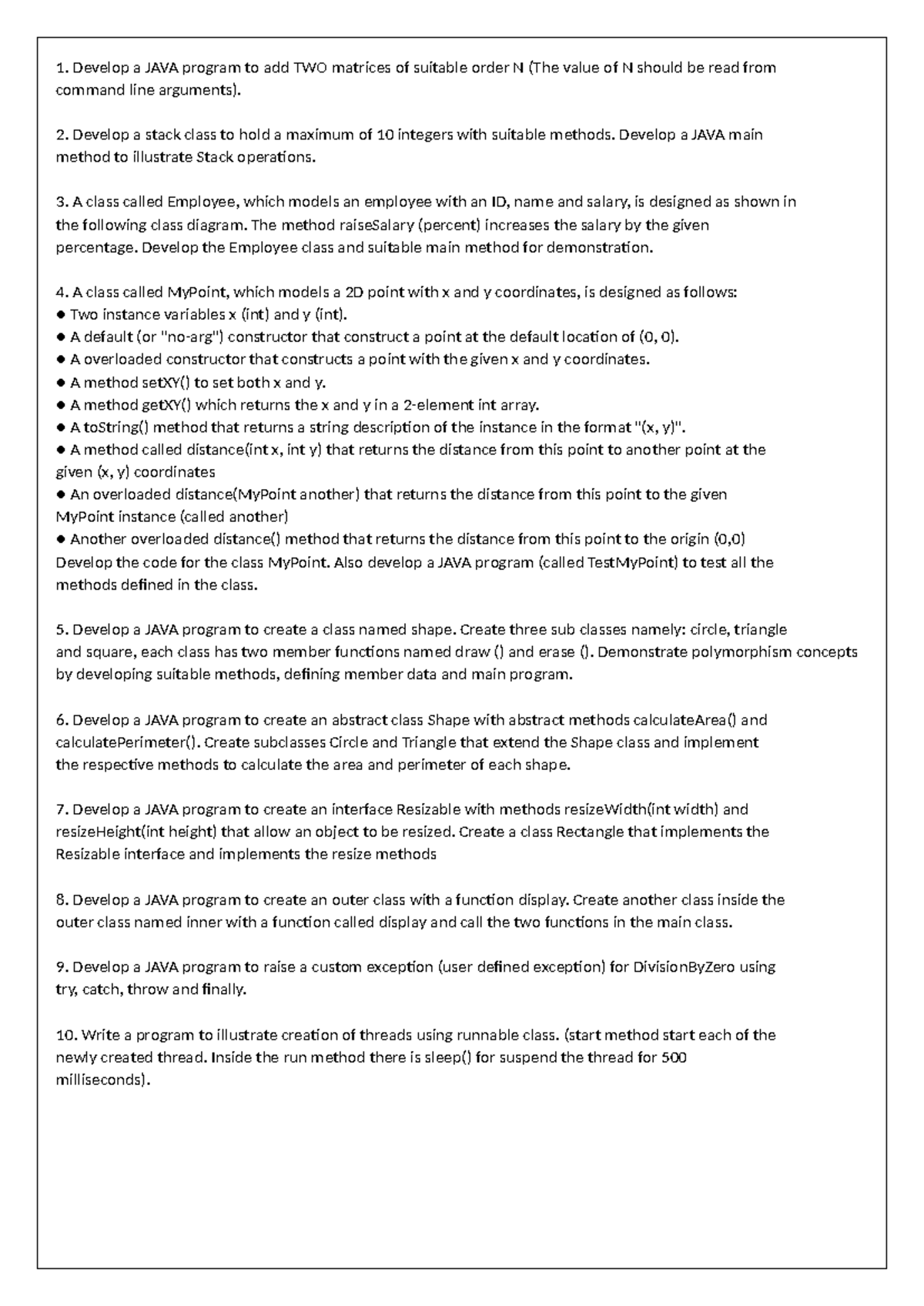 1. Develop a JAVA program to add TWO matrices of suitable order N (The value of N should be read from command line arguments).

2. Develop a stack class to hold a maximum of 10 integers with suitable methods. Develop a JAVA main method to illustrate Stack operations.

3. A class called Employee, which models an employee with an ID, name and salary, is designed as shown in the following class diagram. The method raiseSalary (percent) increases the salary by the given percentage. Develop the Employee class and suitable main method for demonstration.

4. A class called MyPoint, which models a 2D point with x and y coordinates, is designed as follows:
● Two instance variables x (int) and y (int).
● A default (or "no-arg") constructor that construct a point at the default location of (0, 0).
● A overloaded constructor that constructs a point with the given x and y coordinates.
● A method setXY() to set both x and y.
● A method getXY() which returns the x and y in a 2-element int array.
● A toString() method that returns a string description of the instance in the format "(x, y)".
● A method called distance(int x, int y) that returns the distance from this point to another point at the given (x, y) coordinates
● An overloaded distance(MyPoint another) that returns the distance from this point to the given MyPoint instance (called another)
● Another overloaded distance() method that returns the distance from this point to the origin (0,0)
Develop the code for the class MyPoint. Also develop a JAVA program (called TestMyPoint) to test all the methods defined in the class.

5. Develop a JAVA program to create a class named shape. Create three sub classes namely: circle, triangle and square, each class has two member functions named draw () and erase (). Demonstrate polymorphism concepts by developing suitable methods, defining member data and main program.

6. Develop a JAVA program to create an abstract class Shape with abstract methods calculateArea() and calculatePerimeter(). Create subclasses Circle and Triangle that extend the Shape class and implement the respective methods to calculate the area and perimeter of each shape.

7. Develop a JAVA program to create an interface Resizable with methods resizeWidth(int width) and resizeHeight(int height) that allow an object to be resized. Create a class Rectangle that implements the Resizable interface and implements the resize methods

8. Develop a JAVA program to create an outer class with a function display. Create another class inside the outer class named inner with a function called display and call the two functions in the main class.

9. Develop a JAVA program to raise a custom exception (user defined exception) for DivisionByZero using try, catch, throw and finally.

10. Write a program to illustrate creation of threads using runnable class. (start method start each of the newly created thread. Inside the run method there is sleep() for suspend the thread for 500 milliseconds).